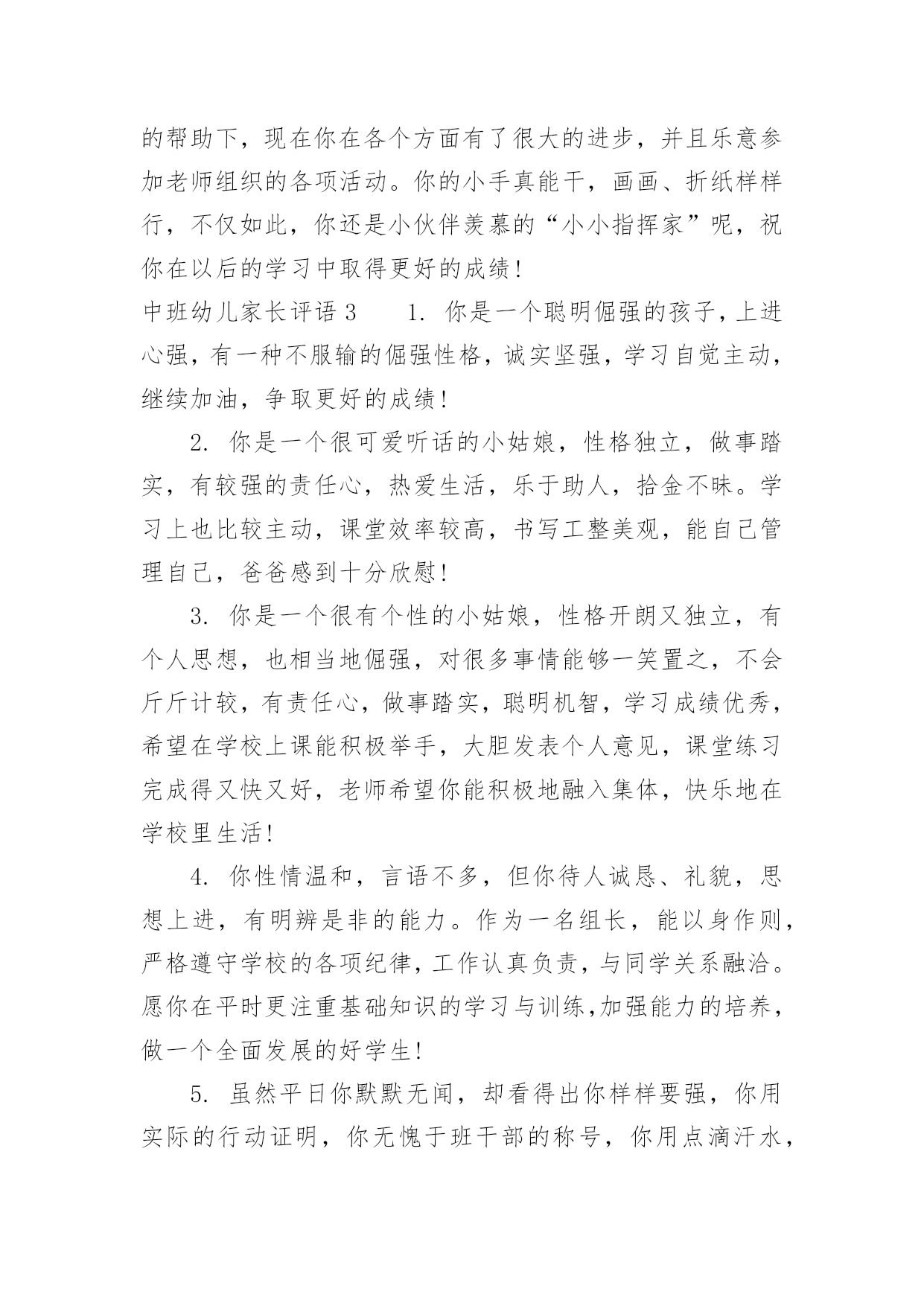 的帮助下，现在你在各个方面有了很大的进步，并且乐意参加老师组织的各项活动。你的小手真能干，画画、折纸样样行，不仅如此，你还是小伙伴羡慕的“小小指挥家”呢，祝你在以后的学习中取得更好的成绩！

中班幼儿家长评语 3　　1. 你是一个聪明倔强的孩子，上进心强，有一种不服输的倔强性格，诚实坚强，学习自觉主动，继续加油，争取更好的成绩！

2. 你是一个很可爱听话的小姑娘，性格独立，做事踏实，有较强的责任心，热爱生活，乐于助人，拾金不昧。学习上也比较主动，课堂效率较高，书写工整美观，能自己管理自己，爸爸感到十分欣慰！

3. 你是一个很有个性的小姑娘，性格开朗又独立，有个人思想，也相当地倔强，对很多事情能够一笑置之，不会斤斤计较，有责任心，做事踏实，聪明机智，学习成绩优秀，希望在学校上课能积极举手，大胆发表个人意见，课堂练习完成得又快又好，老师希望你能积极地融入集体，快乐地在学校里生活！

4. 你性情温和，言语不多，但你待人诚恳、礼貌，思想上进，有明辨是非的能力。作为一名组长，能以身作则，严格遵守学校的各项纪律，工作认真负责，与同学关系融洽。愿你在平时更注重基础知识的学习与训练，加强能力的培养，做一个全面发展的好学生！

5. 虽然平日你默默无闻，却看得出你样样要强，你用实际的行动证明，你无愧于班干部的称号，你用点滴汗水，